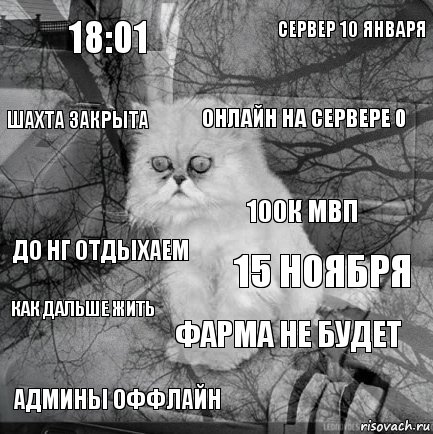 18:01

СЕРВЕР 10 ЯНВАРЯ

ШАХТА ЗАКРЫТА

ОНЛАЙН НА СЕРВЕРЕ 0

100К МВП

ДО НГ ОТДЫХАЕМ

15 НОЯБРЯ

КАК ДАЛЬШЕ ЖИТЬ

ФАРМА НЕ БУДЕТ

АДМИНЫ ОФФЛАЙН

risovach.ru